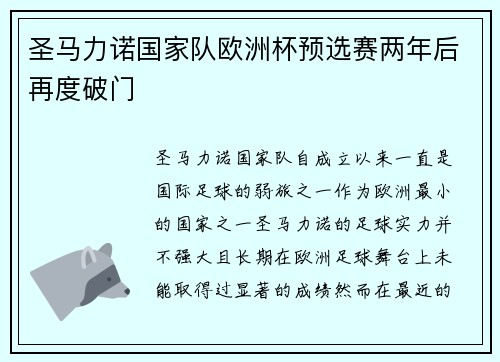 圣马力诺国家队欧洲杯预选赛两年后再度破门

圣马力诺国家队自成立以来一直是国际足球的弱旅之一作为欧洲最小的国家之一圣马力诺的足球实力并不强大且长期在欧洲足球舞台上未能取得过显著的成绩然而在最近的